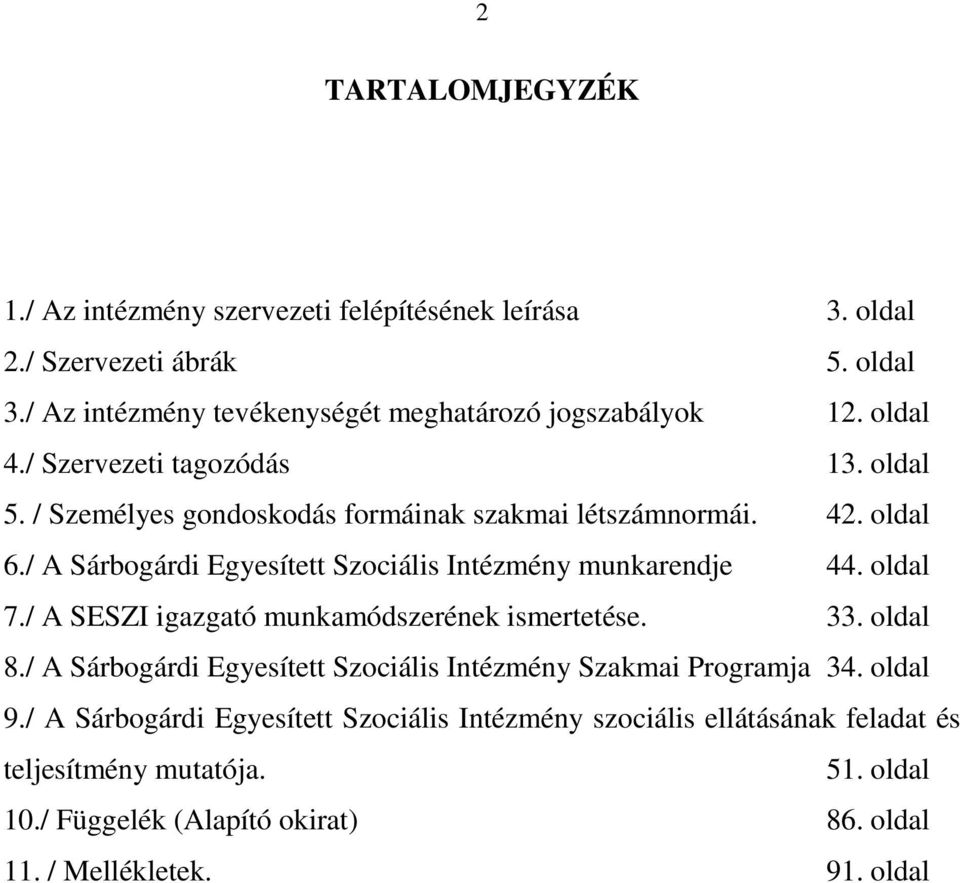 2

TARTALOMJEGYZÉK

1./ Az intézmény szervezeti felépítésének leírása 3. oldal
2./ Szervezeti ábrák 5. oldal
3./ Az intézmény tevékenységét meghatározó jogszabályok 12. oldal
4./ Szervezeti tagozódás 13. oldal
5. / Személyes gondoskodás formáinak szakmai létszámnormái. 42. oldal
6./ A Sárbogárdi Egyesített Szociális Intézmény munkarendje 44. oldal
7./ A SESZI igazgató munkamódszerének ismertetése. 33. oldal
8./ A Sárbogárdi Egyesített Szociális Intézmény Szakmai Programja 34. oldal
9./ A Sárbogárdi Egyesített Szociális Intézmény szociális ellátásának feladat és teljesítmény mutatója. 51. oldal
10./ Függelék (Alapító okirat) 86. oldal
11. / Mellékletek. 91. oldal